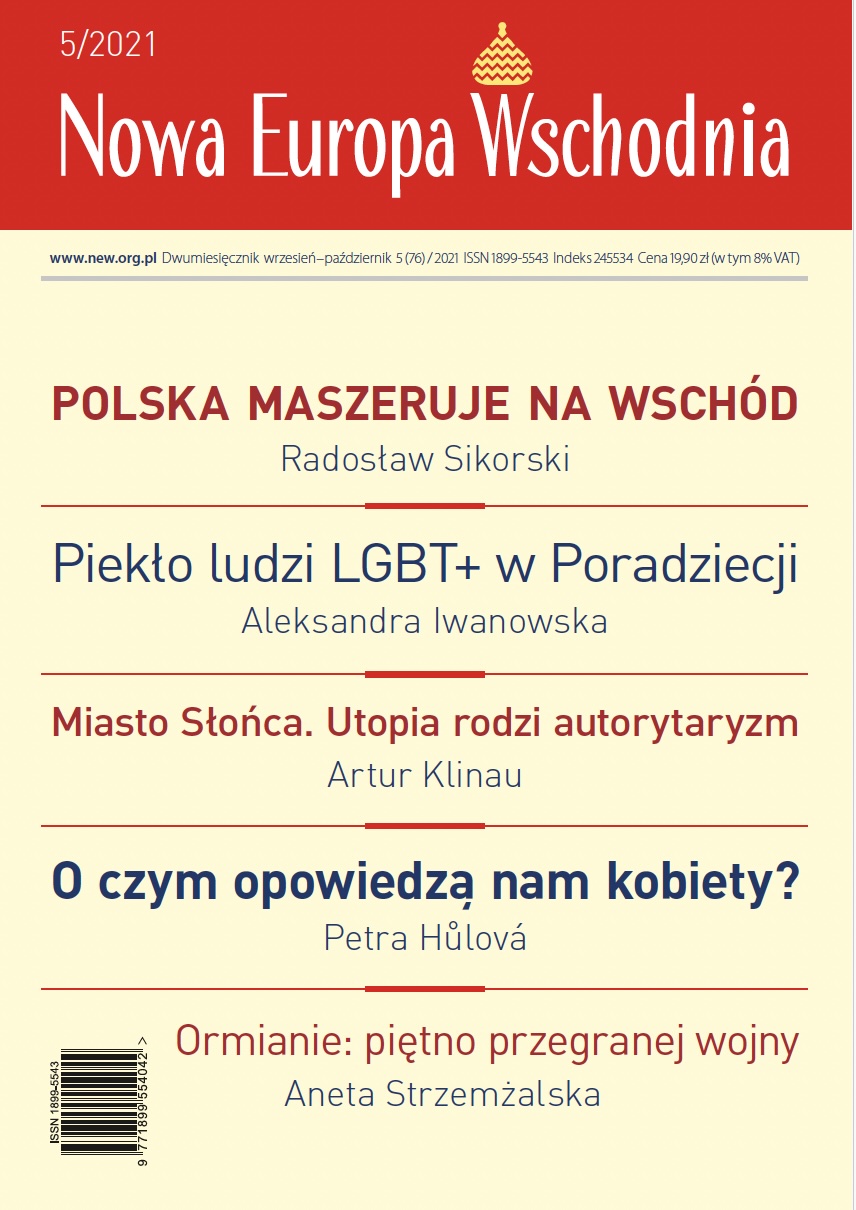 5/2021

Nowa Europa Wschodnia

www.new.org.pl Dwumiesięcznik wrzesień–październik 5 (76) / 2021 ISSN 1899-5543 Indeks 245534 Cena 19,90 zł (w tym 8% VAT)

POLSKA MASZERUJE NA WSCHÓD
Radosław Sikorski

Piekło ludzi LGBT+ w Poradziecji
Aleksandra Iwanowska

Miasto Słońca. Utopia rodzi autorytaryzm
Artur Klinau

O czym opowiedzą nam kobiety?
Petra Hůlová

Ormianie: piętno przegranej wojny
Aneta Strzemżalska

ISSN 1899-5543
9 771899 554042 >